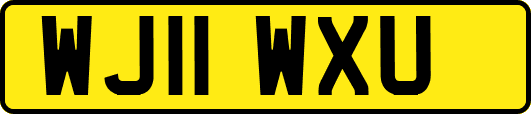 WJ11 WXU